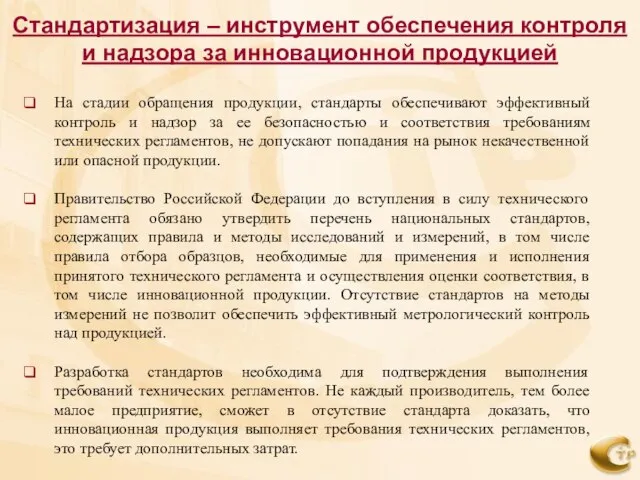 Стандартизация – инструмент обеспечения контроля и надзора за инновационной продукцией

❑ На стадии обращения продукции, стандарты обеспечивают эффективный контроль и надзор за ее безопасностью и соответствия требованиям технических регламентов, не допускают попадания на рынок некачественной или опасной продукции.

❑ Правительство Российской Федерации до вступления в силу технического регламента обязано утвердить перечень национальных стандартов, содержащих правила и методы исследований и измерений, в том числе правила отбора образцов, необходимые для применения и исполнения принятого технического регламента и осуществления оценки соответствия, в том числе инновационной продукции. Отсутствие стандартов на методы измерений не позволит обеспечить эффективный метрологический контроль над продукцией.

❑ Разработка стандартов необходима для подтверждения выполнения требований технических регламентов. Не каждый производитель, тем более малое предприятие, сможет в отсутствие стандарта доказать, что инновационная продукция выполняет требования технических регламентов, это требует дополнительных затрат.

СТР